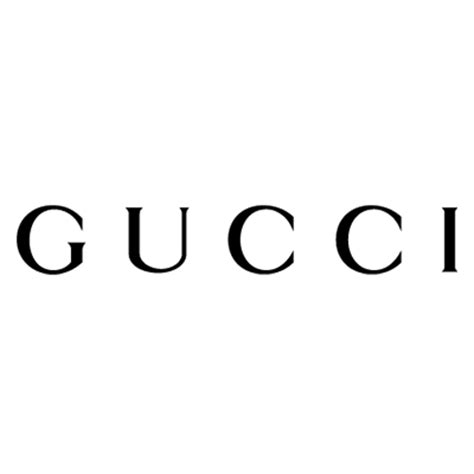 GUCCI